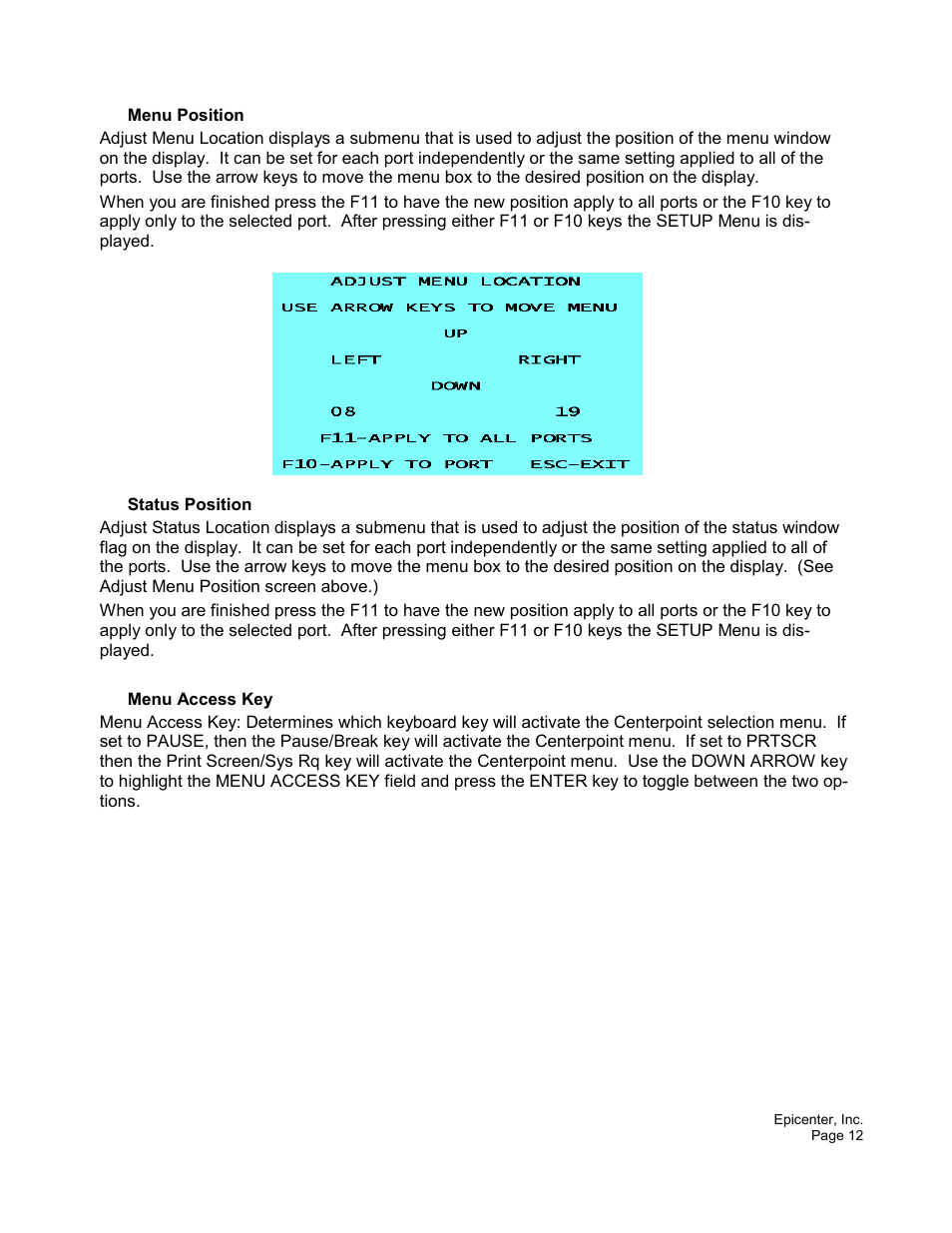 Menu Position

Adjust Menu Location displays a submenu that is used to adjust the position of the menu window on the display. It can be set for each port independently or the same setting applied to all of the ports. Use the arrow keys to move the menu box to the desired position on the display.

When you are finished press the F11 to have the new position apply to all ports or the F10 key to apply only to the selected port. After pressing either F11 or F10 keys the SETUP Menu is displayed.

ADJUST MENU LOCATION

USE ARROW KEYS TO MOVE MENU

UP

LEFT RIGHT

DOWN

08 19

F11-APPLY TO ALL PORTS

F10-APPLY TO PORT ESC-EXIT

Status Position

Adjust Status Location displays a submenu that is used to adjust the position of the status window flag on the display. It can be set for each port independently or the same setting applied to all of the ports. Use the arrow keys to move the menu box to the desired position on the display. (See Adjust Menu Position screen above.)

When you are finished press the F11 to have the new position apply to all ports or the F10 key to apply only to the selected port. After pressing either F11 or F10 keys the SETUP Menu is displayed.

Menu Access Key

Menu Access Key: Determines which keyboard key will activate the Centerpoint selection menu. If set to PAUSE, then the Pause/Break key will activate the Centerpoint menu. If set to PRTSCR then the Print Screen/Sys Rq key will activate the Centerpoint menu. Use the DOWN ARROW key to highlight the MENU ACCESS KEY field and press the ENTER key to toggle between the two options.

Epicenter, Inc.
Page 12